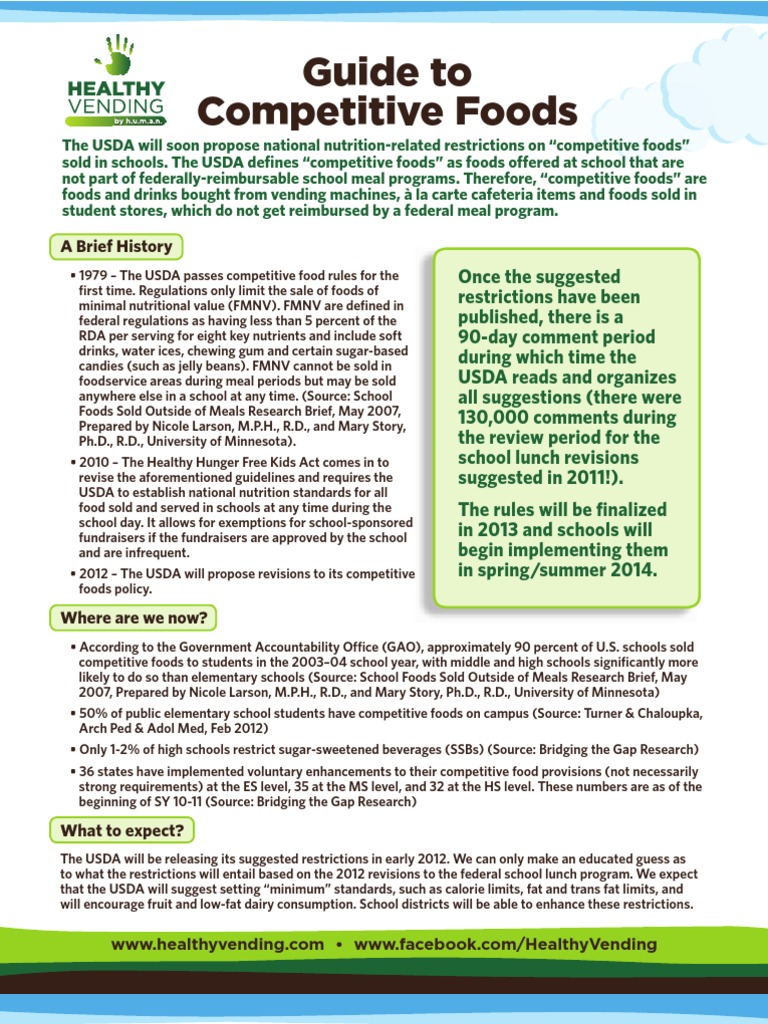 HEALTHY VENDING
by h.u.m.a.n.

Guide to Competitive Foods

The USDA will soon propose national nutrition-related restrictions on "competitive foods" sold in schools. The USDA defines "competitive foods" as foods offered at school that are not part of federally-reimbursable school meal programs. Therefore, "competitive foods" are foods and drinks bought from vending machines, à la carte cafeteria items and foods sold in student stores, which do not get reimbursed by a federal meal program.

A Brief History

• 1979 – The USDA passes competitive food rules for the first time. Regulations only limit the sale of foods of minimal nutritional value (FMNV). FMNV are defined in federal regulations as having less than 5 percent of the RDA per serving for eight key nutrients and include soft drinks, water ices, chewing gum and certain sugar-based candies (such as jelly beans). FMNV cannot be sold in foodservice areas during meal periods but may be sold anywhere else in a school at any time. (Source: School Foods Sold Outside of Meals Research Brief, May 2007, Prepared by Nicole Larson, M.P.H., R.D., and Mary Story, Ph.D., R.D., University of Minnesota).

• 2010 – The Healthy Hunger Free Kids Act comes in to revise the aforementioned guidelines and requires the USDA to establish national nutrition standards for all food sold and served in schools at any time during the school day. It allows for exemptions for school-sponsored fundraisers if the fundraisers are approved by the school and are infrequent.

• 2012 – The USDA will propose revisions to its competitive foods policy.

Once the suggested restrictions have been published, there is a 90-day comment period during which time the USDA reads and organizes all suggestions (there were 130,000 comments during the review period for the school lunch revisions suggested in 2011!).

The rules will be finalized in 2013 and schools will begin implementing them in spring/summer 2014.

Where are we now?

• According to the Government Accountability Office (GAO), approximately 90 percent of U.S. schools sold competitive foods to students in the 2003–04 school year, with middle and high schools significantly more likely to do so than elementary schools (Source: School Foods Sold Outside of Meals Research Brief, May 2007, Prepared by Nicole Larson, M.P.H., R.D., and Mary Story, Ph.D., R.D., University of Minnesota)

• 50% of public elementary school students have competitive foods on campus (Source: Turner & Chaloupka, Arch Ped & Adol Med, Feb 2012)

• Only 1-2% of high schools restrict sugar-sweetened beverages (SSBs) (Source: Bridging the Gap Research)

• 36 states have implemented voluntary enhancements to their competitive food provisions (not necessarily strong requirements) at the ES level, 35 at the MS level, and 32 at the HS level. These numbers are as of the beginning of SY 10-11 (Source: Bridging the Gap Research)

What to expect?

The USDA will be releasing its suggested restrictions in early 2012. We can only make an educated guess as to what the restrictions will entail based on the 2012 revisions to the federal school lunch program. We expect that the USDA will suggest setting "minimum" standards, such as calorie limits, fat and trans fat limits, and will encourage fruit and low-fat dairy consumption. School districts will be able to enhance these restrictions.

www.healthyvending.com • www.facebook.com/HealthyVending